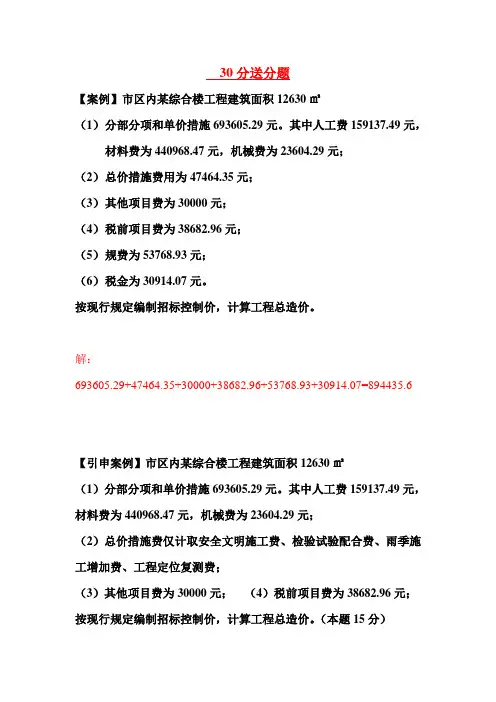 30 分送分题

【案例】市区内某综合楼工程建筑面积 12630 ㎡

（1）分部分项和单价措施 693605.29 元。其中人工费 159137.49 元，材料费为 440968.47 元，机械费为 23604.29 元；

（2）总价措施费用为 47464.35 元；

（3）其他项目费为 30000 元；

（4）税前项目费为 38682.96 元；

（5）规费为 53768.93 元；

（6）税金为 30914.07 元。

按现行规定编制招标控制价，计算工程总造价。

解：

693605.29+47464.35+30000+38682.96+53768.93+30914.07=894435.6

【引申案例】市区内某综合楼工程建筑面积 12630 ㎡

（1）分部分项和单价措施 693605.29 元。其中人工费 159137.49 元，材料费为 440968.47 元，机械费为 23604.29 元；

（2）总价措施费仅计取安全文明施工费、检验试验配合费、雨季施工增加费、工程定位复测费；

（3）其他项目费为 30000 元；　（4）税前项目费为 38682.96 元；

按现行规定编制招标控制价，计算工程总造价。（本题 15 分）